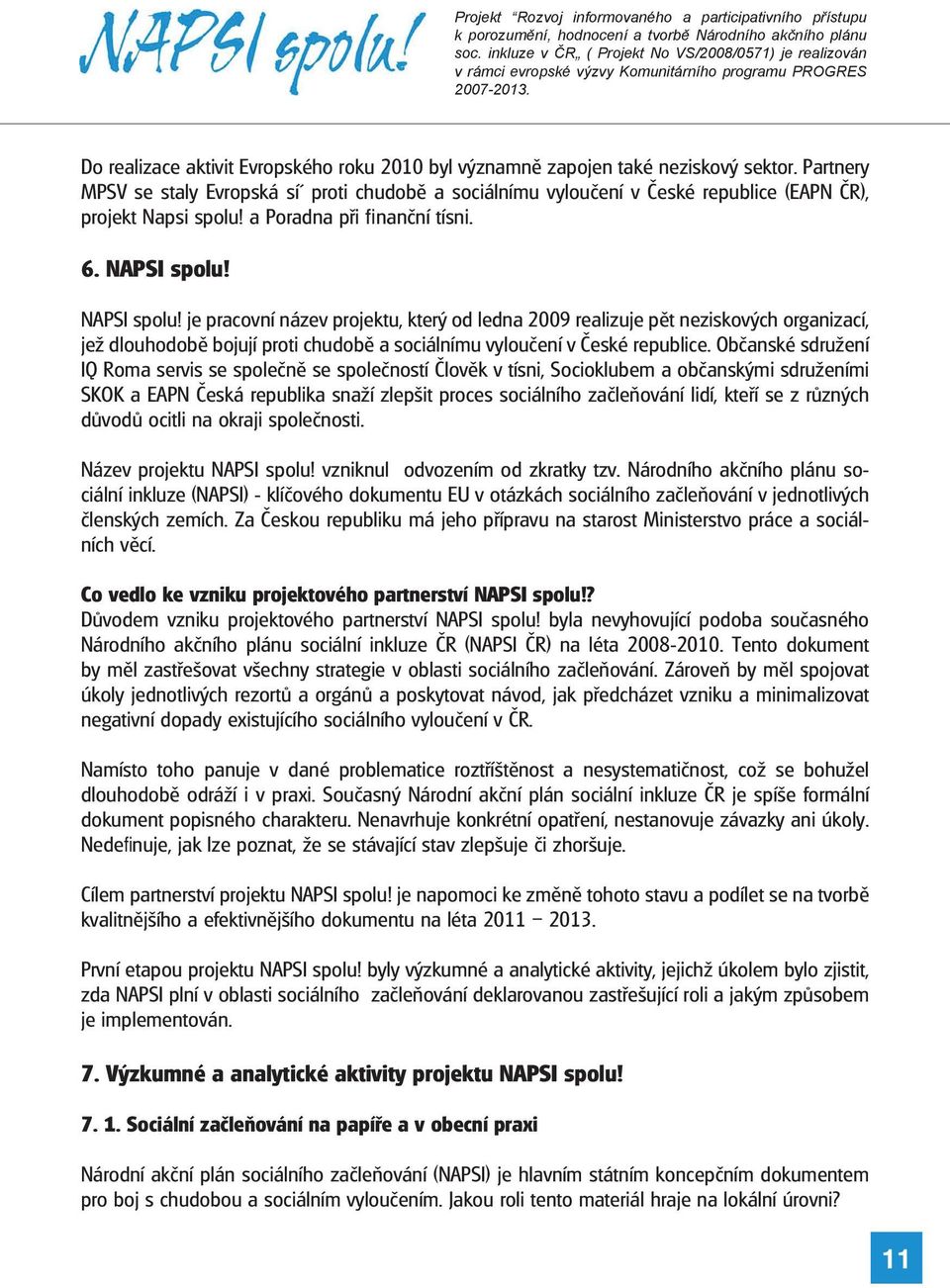 NAPSI spolu!

Projekt “Rozvoj informovaného a participativního přístupu k porozumění, hodnocení a tvorbě Národního akčního plánu soc. inkluze v ČR„ ( Projekt No VS/2008/0571) je realizován v rámci evropské výzvy Komunitárního programu PROGRES 2007-2013.

Do realizace aktivit Evropského roku 2010 byl významně zapojen také neziskový sektor. Partnery MPSV se staly Evropská sí´ proti chudobě a sociálnímu vyloučení v České republice (EAPN ČR), projekt Napsi spolu! a Poradna při finanční tísni.

6. NAPSI spolu!

NAPSI spolu! je pracovní název projektu, který od ledna 2009 realizuje pět neziskových organizací, jež dlouhodobě bojují proti chudobě a sociálnímu vyloučení v České republice. Občanské sdružení IQ Roma servis se společně se společností Člověk v tísni, Socioklubem a občanskými sdruženími SKOK a EAPN Česká republika snaží zlepšit proces sociálního začleňování lidí, kteří se z různých důvodů ocitli na okraji společnosti.

Název projektu NAPSI spolu! vzniknul odvozením od zkratky tzv. Národního akčního plánu sociální inkluze (NAPSI) - klíčového dokumentu EU v otázkách sociálního začleňování v jednotlivých členských zemích. Za Českou republiku má jeho přípravu na starost Ministerstvo práce a sociálních věcí.

Co vedlo ke vzniku projektového partnerství NAPSI spolu!?
Důvodem vzniku projektového partnerství NAPSI spolu! byla nevyhovující podoba současného Národního akčního plánu sociální inkluze ČR (NAPSI ČR) na léta 2008-2010. Tento dokument by měl zastřešovat všechny strategie v oblasti sociálního začleňování. Zároveň by měl spojovat úkoly jednotlivých rezortů a orgánů a poskytovat návod, jak předcházet vzniku a minimalizovat negativní dopady existujícího sociálního vyloučení v ČR.

Namísto toho panuje v dané problematice roztříštěnost a nesystematičnost, což se bohužel dlouhodobě odráží i v praxi. Současný Národní akční plán sociální inkluze ČR je spíše formální dokument popisného charakteru. Nenavrhuje konkrétní opatření, nestanovuje závazky ani úkoly. Nedefinuje, jak lze poznat, že se stávající stav zlepšuje či zhoršuje.

Cílem partnerství projektu NAPSI spolu! je napomoci ke změně tohoto stavu a podílet se na tvorbě kvalitnějšího a efektivnějšího dokumentu na léta 2011 – 2013.

První etapou projektu NAPSI spolu! byly výzkumné a analytické aktivity, jejichž úkolem bylo zjistit, zda NAPSI plní v oblasti sociálního začleňování deklarovanou zastřešující roli a jakým způsobem je implementován.

7. Výzkumné a analytické aktivity projektu NAPSI spolu!

7. 1. Sociální začleňování na papíře a v obecní praxi

Národní akční plán sociálního začleňování (NAPSI) je hlavním státním koncepčním dokumentem pro boj s chudobou a sociálním vyloučením. Jakou roli tento materiál hraje na lokální úrovni?

11